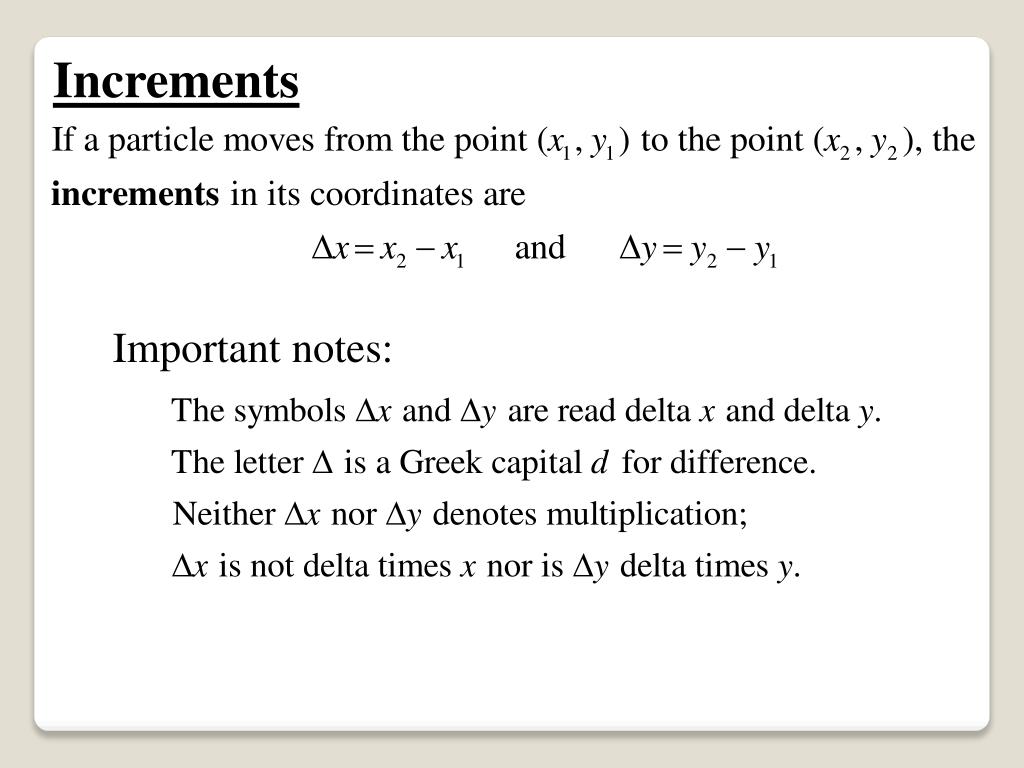 Increments

If a particle moves from the point $(x_1, y_1)$ to the point $(x_2, y_2)$, the **increments** in its coordinates are

$\Delta x = x_2 - x_1$ and $\Delta y = y_2 - y_1$

Important notes:

The symbols $\Delta x$ and $\Delta y$ are read delta $x$ and delta $y$.

The letter $\Delta$ is a Greek capital $d$ for difference.

Neither $\Delta x$ nor $\Delta y$ denotes multiplication;

$\Delta x$ is not delta times $x$ nor is $\Delta y$ delta times $y$.